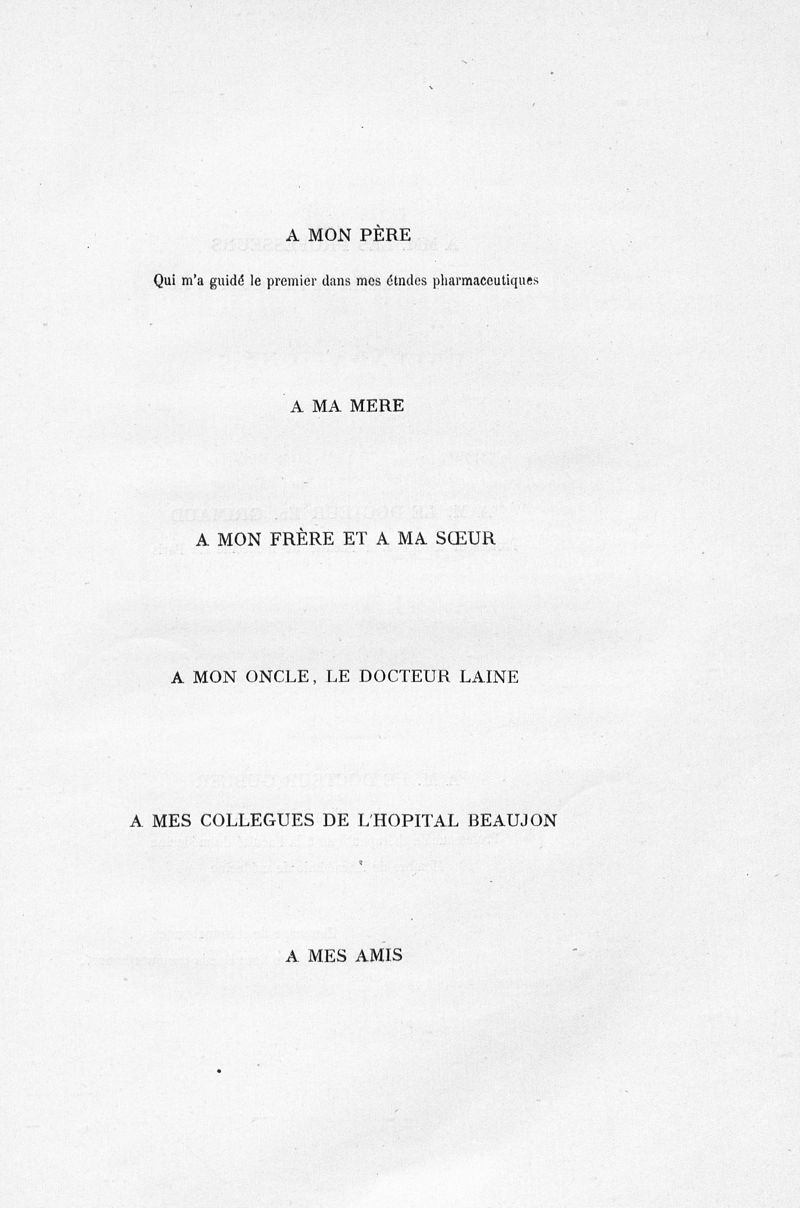 A MON PÈRE

Qui m'a guidé le premier dans mes étndes pharmaceutiques

A MA MERE

A MON FRÈRE ET A MA SŒUR

A MON ONCLE, LE DOCTEUR LAINE

A MES COLLEGUES DE L'HOPITAL BEAUJON

A MES AMIS